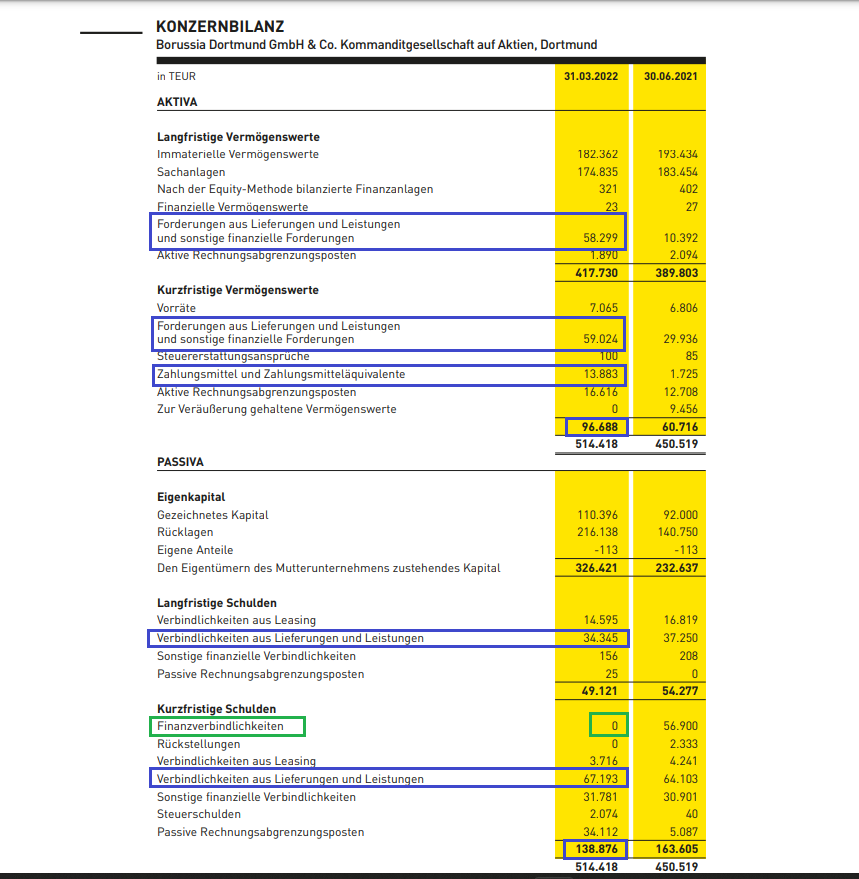 KONZERNBILANZ
Borussia Dortmund GmbH & Co. Kommanditgesellschaft auf Aktien, Dortmund

| in TEUR | 31.03.2022 | 30.06.2021 |
|---|---|---|
| AKTIVA | | |
| Langfristige Vermögenswerte | | |
| Immaterielle Vermögenswerte | 182.362 | 193.434 |
| Sachanlagen | 174.835 | 183.454 |
| Nach der Equity-Methode bilanzierte Finanzanlagen | 321 | 402 |
| Finanzielle Vermögenswerte | 23 | 27 |
| Forderungen aus Lieferungen und Leistungen und sonstige finanzielle Forderungen | 58.299 | 10.392 |
| Aktive Rechnungsabgrenzungsposten | 1.890 | 2.094 |
| | 417.730 | 389.803 |
| Kurzfristige Vermögenswerte | | |
| Vorräte | 7.065 | 6.806 |
| Forderungen aus Lieferungen und Leistungen und sonstige finanzielle Forderungen | 59.024 | 29.936 |
| Steuererstattungsansprüche | 100 | 85 |
| Zahlungsmittel und Zahlungsmitteläquivalente | 13.883 | 1.725 |
| Aktive Rechnungsabgrenzungsposten | 16.616 | 12.708 |
| Zur Veräußerung gehaltene Vermögenswerte | 0 | 9.456 |
| | 96.688 | 60.716 |
| | 514.418 | 450.519 |
| PASSIVA | | |
| Eigenkapital | | |
| Gezeichnetes Kapital | 110.396 | 92.000 |
| Rücklagen | 216.138 | 140.750 |
| Eigene Anteile | -113 | -113 |
| Den Eigentümern des Mutterunternehmens zustehendes Kapital | 326.421 | 232.637 |
| Langfristige Schulden | | |
| Verbindlichkeiten aus Leasing | 14.595 | 16.819 |
| Verbindlichkeiten aus Lieferungen und Leistungen | 34.345 | 37.250 |
| Sonstige finanzielle Verbindlichkeiten | 156 | 208 |
| Passive Rechnungsabgrenzungsposten | 25 | 0 |
| | 49.121 | 54.277 |
| Kurzfristige Schulden | | |
| Finanzverbindlichkeiten | 0 | 56.900 |
| Rückstellungen | 0 | 2.333 |
| Verbindlichkeiten aus Leasing | 3.716 | 4.241 |
| Verbindlichkeiten aus Lieferungen und Leistungen | 67.193 | 64.103 |
| Sonstige finanzielle Verbindlichkeiten | 31.781 | 30.901 |
| Steuerschulden | 2.074 | 40 |
| Passive Rechnungsabgrenzungsposten | 34.112 | 5.087 |
| | 138.876 | 163.605 |
| | 514.418 | 450.519 |